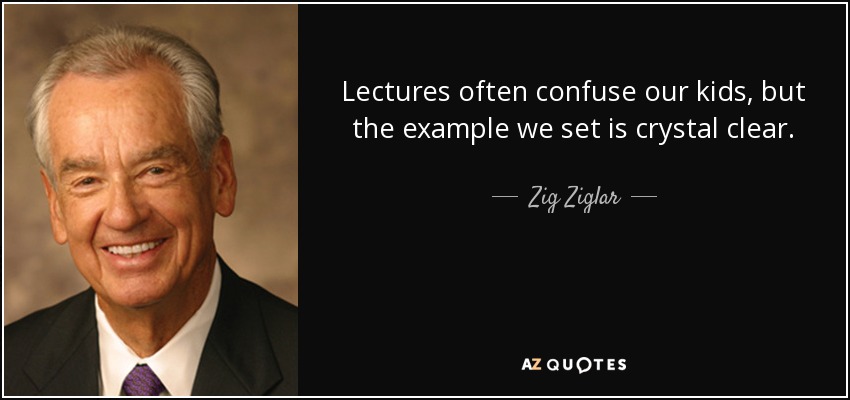 Lectures often confuse our kids, but the example we set is crystal clear.

— Zig Ziglar —

AZ QUOTES